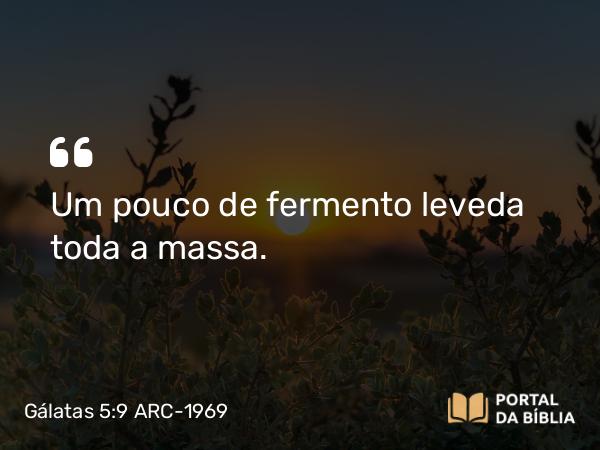 “
Um pouco de fermento leveda toda a massa.

Gálatas 5:9 ARC-1969

PORTAL DA BÍBLIA